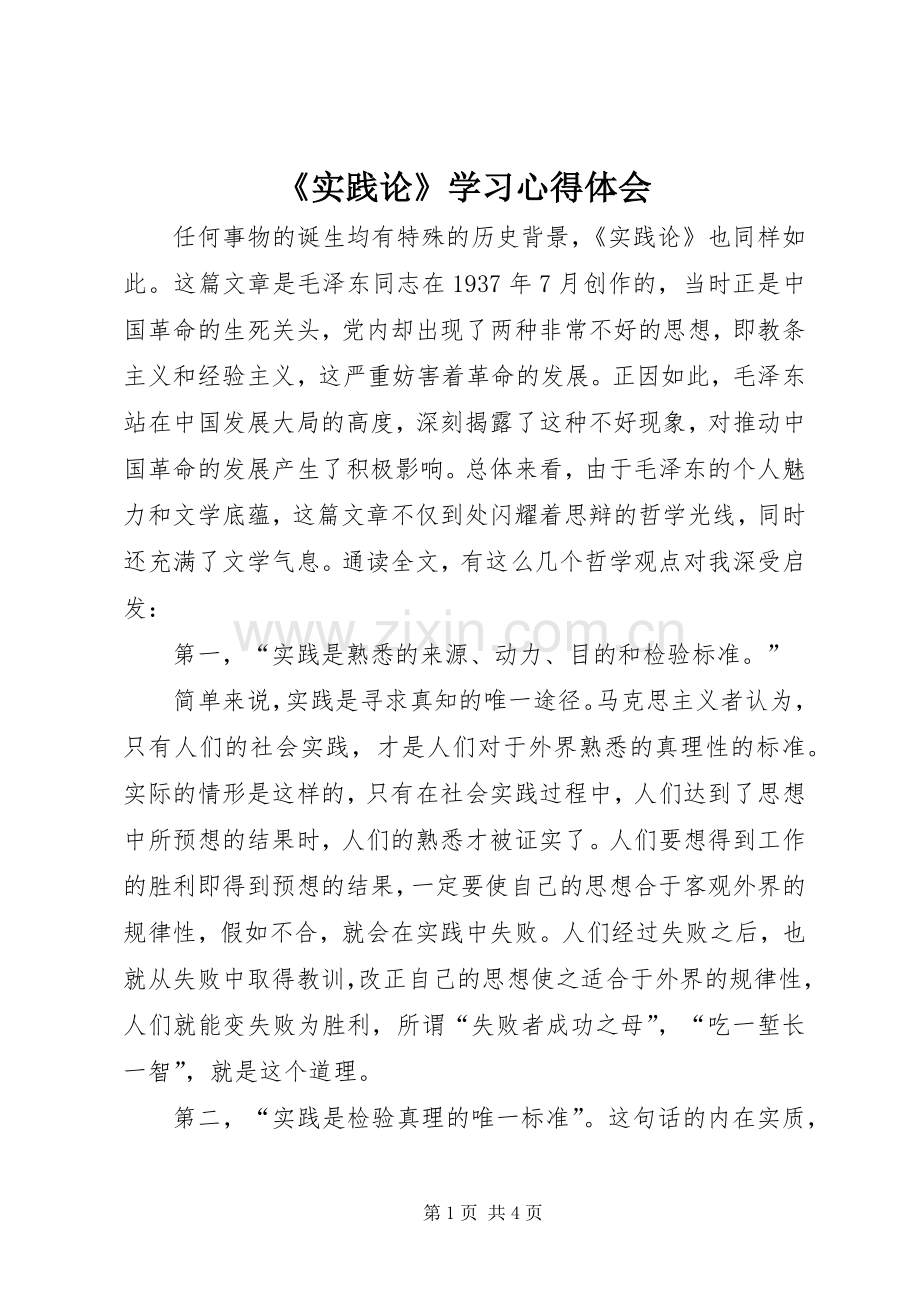 《实践论》学习心得体会

任何事物的诞生均有特殊的历史背景，《实践论》也同样如此。这篇文章是毛泽东同志在1937年7月创作的，当时正是中国革命的生死关头，党内却出现了两种非常不好的思想，即教条主义和经验主义，这严重妨害着革命的发展。正因如此，毛泽东站在中国发展大局的高度，深刻揭露了这种不好现象，对推动中国革命的发展产生了积极影响。总体来看，由于毛泽东的个人魅力和文学底蕴，这篇文章不仅到处闪耀着思辩的哲学光线，同时还充满了文学气息。通读全文，有这么几个哲学观点对我深受启发：

第一，“实践是熟悉的来源、动力、目的和检验标准。”

简单来说，实践是寻求真知的唯一途径。马克思主义者认为，只有人们的社会实践，才是人们对于外界熟悉的真理性的标准。实际的情形是这样的，只有在社会实践过程中，人们达到了思想中所预想的结果时，人们的熟悉才被证实了。人们要想得到工作的胜利即得到预想的结果，一定要使自己的思想合于客观外界的规律性，假如不合，就会在实践中失败。人们经过失败之后，也就从失败中取得教训，改正自己的思想使之适合于外界的规律性，人们就能变失败为胜利，所谓“失败者成功之母”，“吃一堑长一智”，就是这个道理。

第二，“实践是检验真理的唯一标准”。这句话的内在实质，

第1页 共4页

www.zixin.com.cn